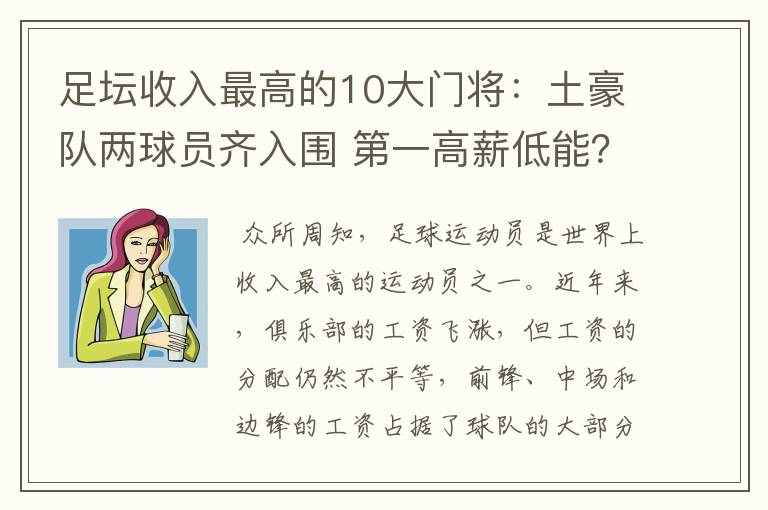 足坛收入最高的10大门将：土豪队两球员齐入围 第一高薪低能?

众所周知，足球运动员是世界上收入最高的运动员之一。近年来，俱乐部的工资飞涨，但工资的分配仍然不平等，前锋、中场和边锋的工资占据了球队的大部分